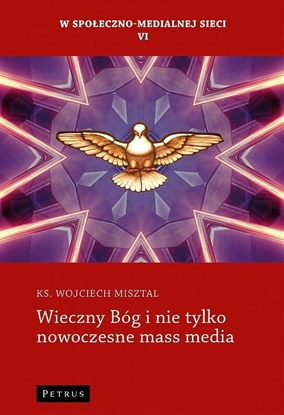 W SPOŁECZNO-MEDIALNEJ SIECI
VI

KS. WOJCIECH MISZTAL

Wieczny Bóg i nie tylko nowoczesne mass media

PETRUS